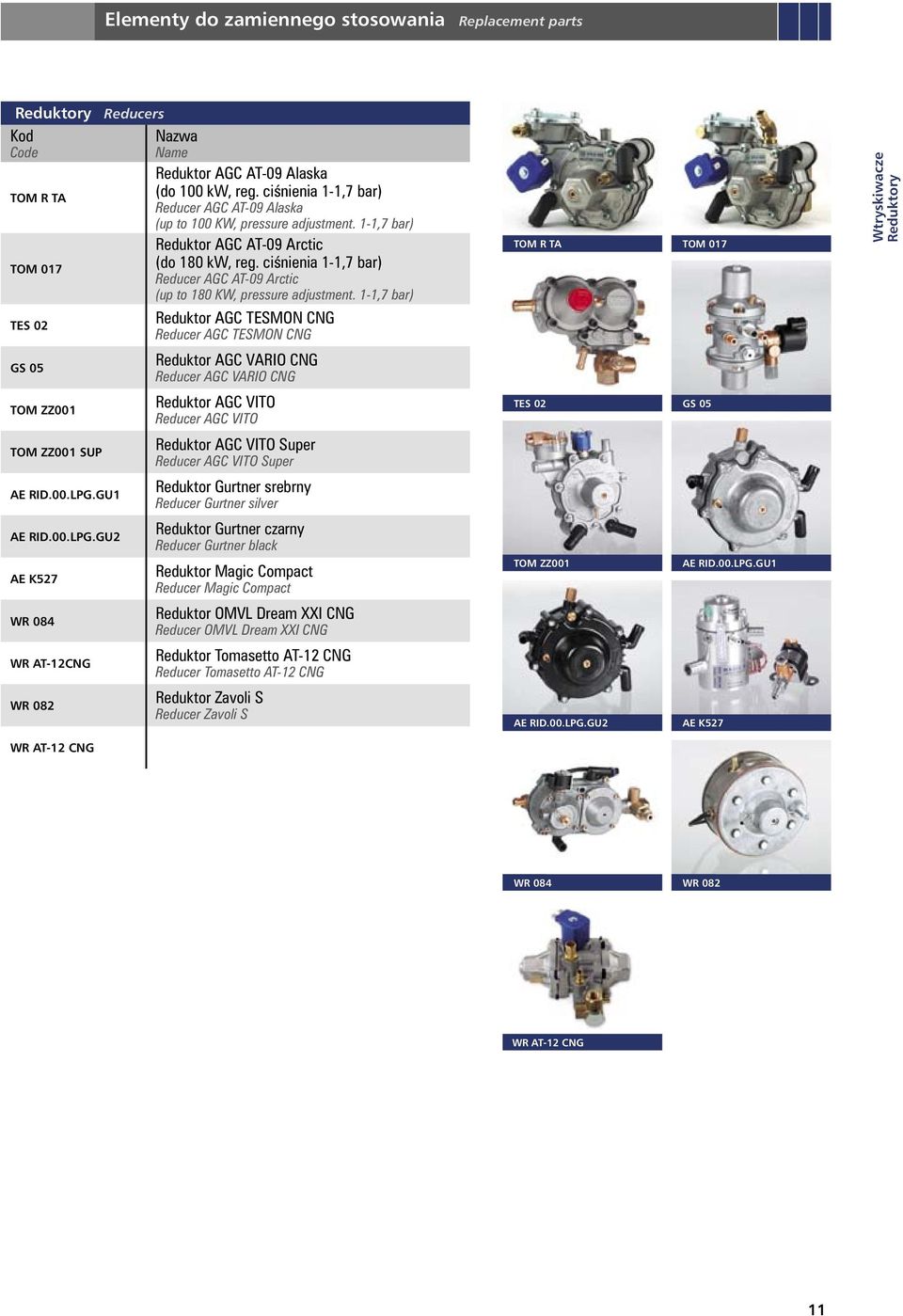 Elementy do zamiennego stosowania Replacement parts

Reduktory Reducers

| Kod Code | Nazwa Name |
|---|---|
| TOM R TA | Reduktor AGC AT-09 Alaska (do 100 kW, reg. ciśnienia 1-1,7 bar) Reducer AGC AT-09 Alaska (up to 100 KW, pressure adjustment. 1-1,7 bar) |
| TOM 017 | Reduktor AGC AT-09 Arctic (do 180 kW, reg. ciśnienia 1-1,7 bar) Reducer AGC AT-09 Arctic (up to 180 KW, pressure adjustment. 1-1,7 bar) |
| TES 02 | Reduktor AGC TESMON CNG Reducer AGC TESMON CNG |
| GS 05 | Reduktor AGC VARIO CNG Reducer AGC VARIO CNG |
| TOM ZZ001 | Reduktor AGC VITO Reducer AGC VITO |
| TOM ZZ001 SUP | Reduktor AGC VITO Super Reducer AGC VITO Super |
| AE RID.00.LPG.GU1 | Reduktor Gurtner srebrny Reducer Gurtner silver |
| AE RID.00.LPG.GU2 | Reduktor Gurtner czarny Reducer Gurtner black |
| AE K527 | Reduktor Magic Compact Reducer Magic Compact |
| WR 084 | Reduktor OMVL Dream XXI CNG Reducer OMVL Dream XXI CNG |
| WR AT-12CNG | Reduktor Tomasetto AT-12 CNG Reducer Tomasetto AT-12 CNG |
| WR 082 | Reduktor Zavoli S Reducer Zavoli S |
| WR AT-12 CNG | |

TOM R TA
TOM 017
TES 02
GS 05
TOM ZZ001
AE RID.00.LPG.GU1
AE RID.00.LPG.GU2
AE K527
WR 084
WR 082
WR AT-12 CNG

Wtryskiwacze Reduktory

11